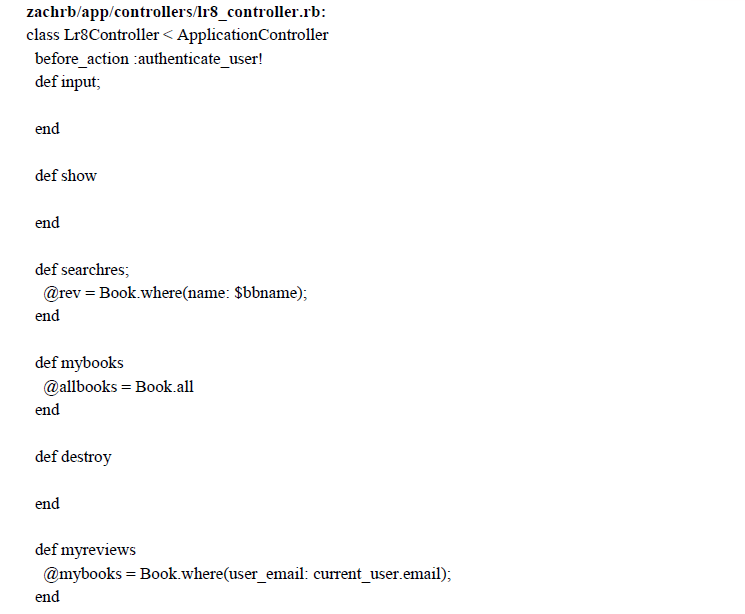 zachrb/app/controllers/lr8_controller.rb:
class Lr8Controller < ApplicationController
before_action :authenticate_user!
def input;

end

def show

end

def searchres;
@rev = Book.where(name: $bbname);
end

def mybooks
@allbooks = Book.all
end

def destroy

end

def myreviews
@mybooks = Book.where(user_email: current_user.email);
end